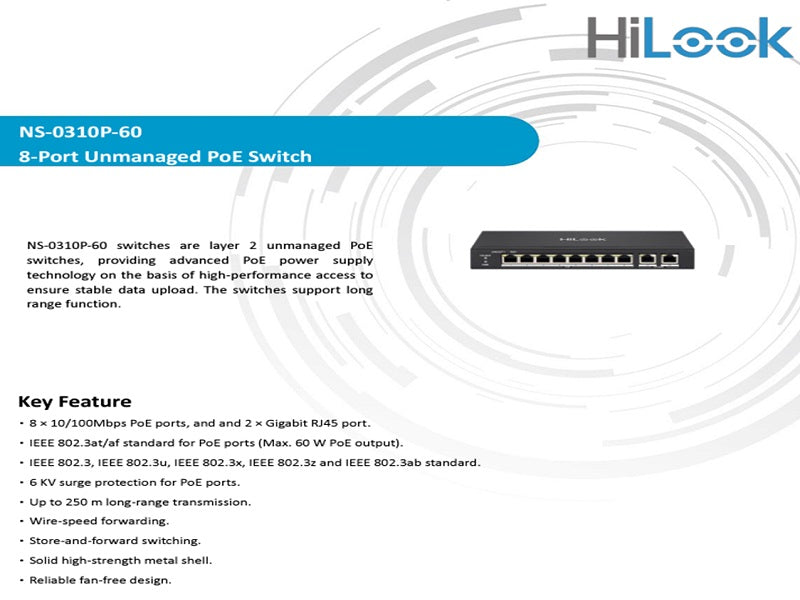 HiLook

NS-0310P-60
8-Port Unmanaged PoE Switch

NS-0310P-60 switches are layer 2 unmanaged PoE switches, providing advanced PoE power supply technology on the basis of high-performance access to ensure stable data upload. The switches support long range function.

HiLook

Key Feature
• 8 × 10/100Mbps PoE ports, and and 2 × Gigabit RJ45 port.
• IEEE 802.3at/af standard for PoE ports (Max. 60 W PoE output).
• IEEE 802.3, IEEE 802.3u, IEEE 802.3x, IEEE 802.3z and IEEE 802.3ab standard.
• 6 KV surge protection for PoE ports.
• Up to 250 m long-range transmission.
• Wire-speed forwarding.
• Store-and-forward switching.
• Solid high-strength metal shell.
• Reliable fan-free design.